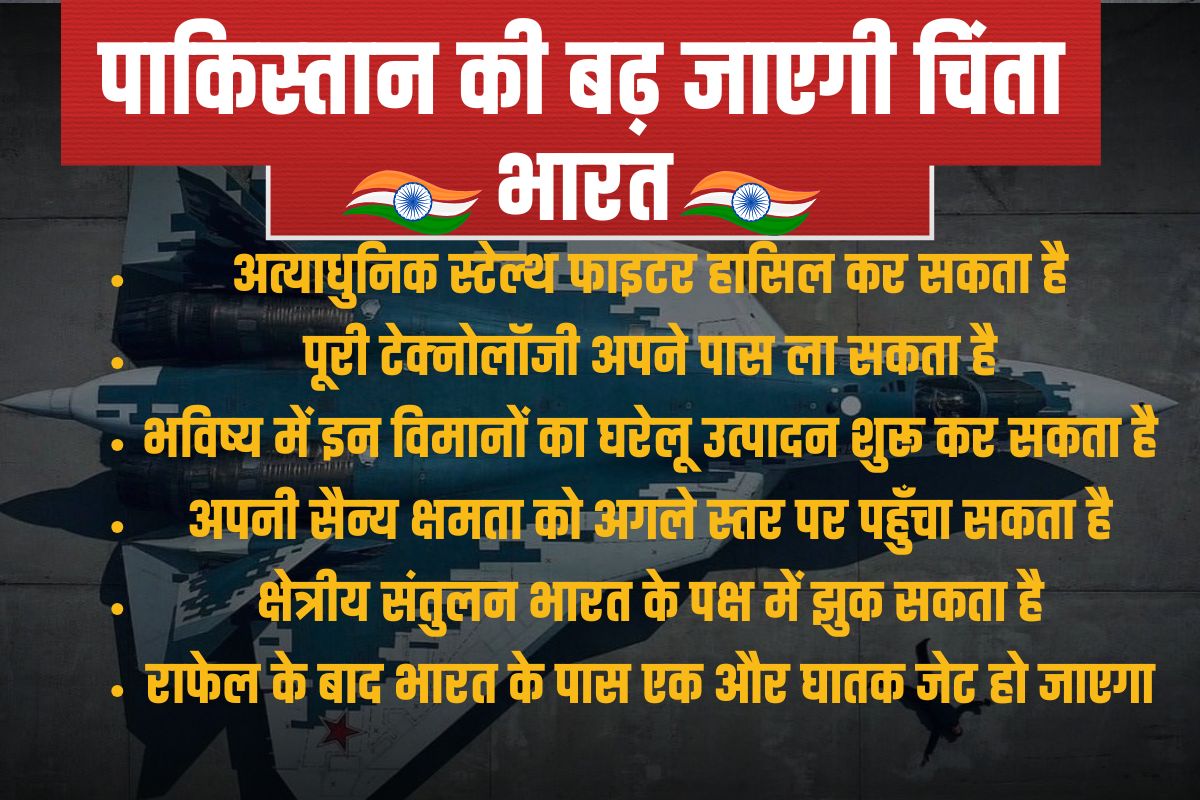 पाकिस्तान की बढ़ जाएगी चिंता

भारत

• अत्याधुनिक स्टेल्थ फाइटर हासिल कर सकता है
• पूरी टेक्नोलॉजी अपने पास ला सकता है
• भविष्य में इन विमानों का घरेलू उत्पादन शुरू कर सकता है
• अपनी सैन्य क्षमता को अगले स्तर पर पहुँचा सकता है
• क्षेत्रीय संतुलन भारत के पक्ष में झुक सकता है
• राफेल के बाद भारत के पास एक और घातक जेट हो जाएगा